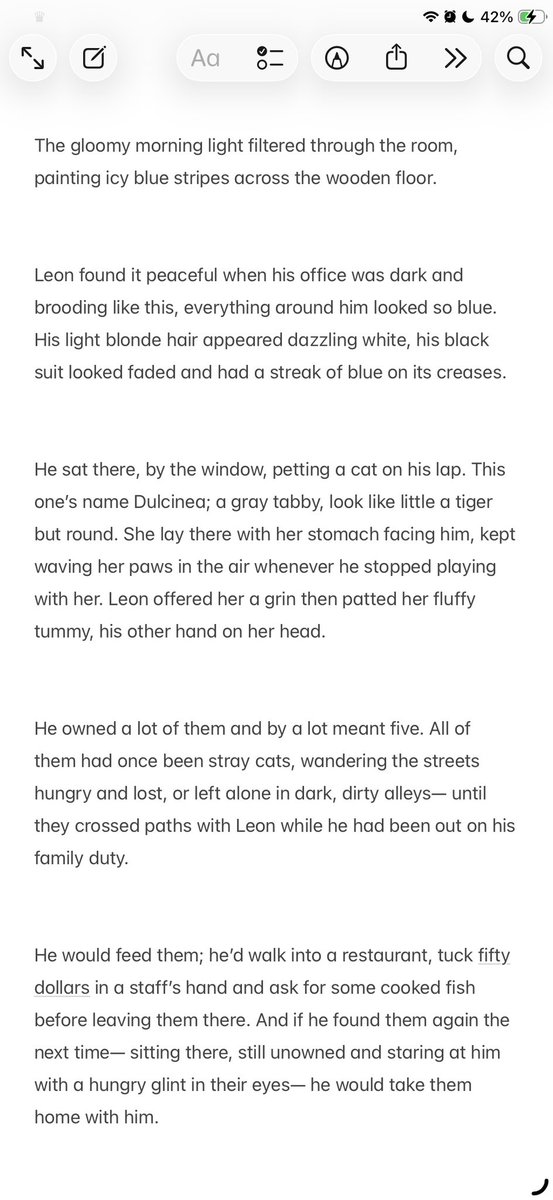 42%

Aa

The gloomy morning light filtered through the room, painting icy blue stripes across the wooden floor.

Leon found it peaceful when his office was dark and brooding like this, everything around him looked so blue. His light blonde hair appeared dazzling white, his black suit looked faded and had a streak of blue on its creases.

He sat there, by the window, petting a cat on his lap. This one's name Dulcinea; a gray tabby, look like little a tiger but round. She lay there with her stomach facing him, kept waving her paws in the air whenever he stopped playing with her. Leon offered her a grin then patted her fluffy tummy, his other hand on her head.

He owned a lot of them and by a lot meant five. All of them had once been stray cats, wandering the streets hungry and lost, or left alone in dark, dirty alleys— until they crossed paths with Leon while he had been out on his family duty.

He would feed them; he'd walk into a restaurant, tuck fifty dollars in a staff's hand and ask for some cooked fish before leaving them there. And if he found them again the next time— sitting there, still unowned and staring at him with a hungry glint in their eyes— he would take them home with him.